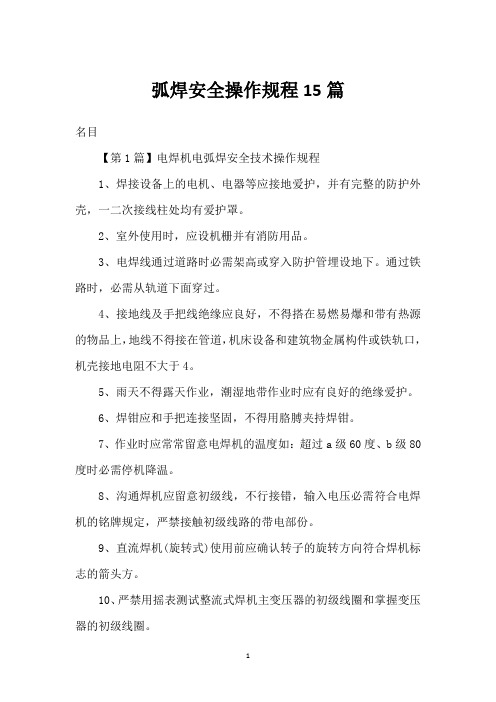 弧焊安全操作规程15篇

名目

【第1篇】电焊机电弧焊安全技术操作规程

1、焊接设备上的电机、电器等应接地爱护，并有完整的防护外壳，一二次接线柱处均有爱护罩。

2、室外使用时，应设机棚并有消防用品。

3、电焊线通过道路时必需架高或穿入防护管埋设地下。通过铁路时，必需从轨道下面穿过。

4、接地线及手把线绝缘应良好，不得搭在易燃易爆和带有热源的物品上，地线不得接在管道，机床设备和建筑物金属构件或铁轨口，机壳接地电阻不大于4。

5、雨天不得露天作业，潮湿地带作业时应有良好的绝缘爱护。

6、焊钳应和手把连接坚固，不得用胳膊夹持焊钳。

7、作业时应常常留意电焊机的温度如：超过a级60度、b级80度时必需停机降温。

8、沟通焊机应留意初级线，不行接错，输入电压必需符合电焊机的铭牌规定，严禁接触初级线路的带电部份。

9、直流焊机(旋转式)使用前应确认转子的旋转方向符合焊机标志的箭头方。

10、严禁用摇表测试整流式焊机主变压器的初级线圈和掌握变压器的初级线圈。

1